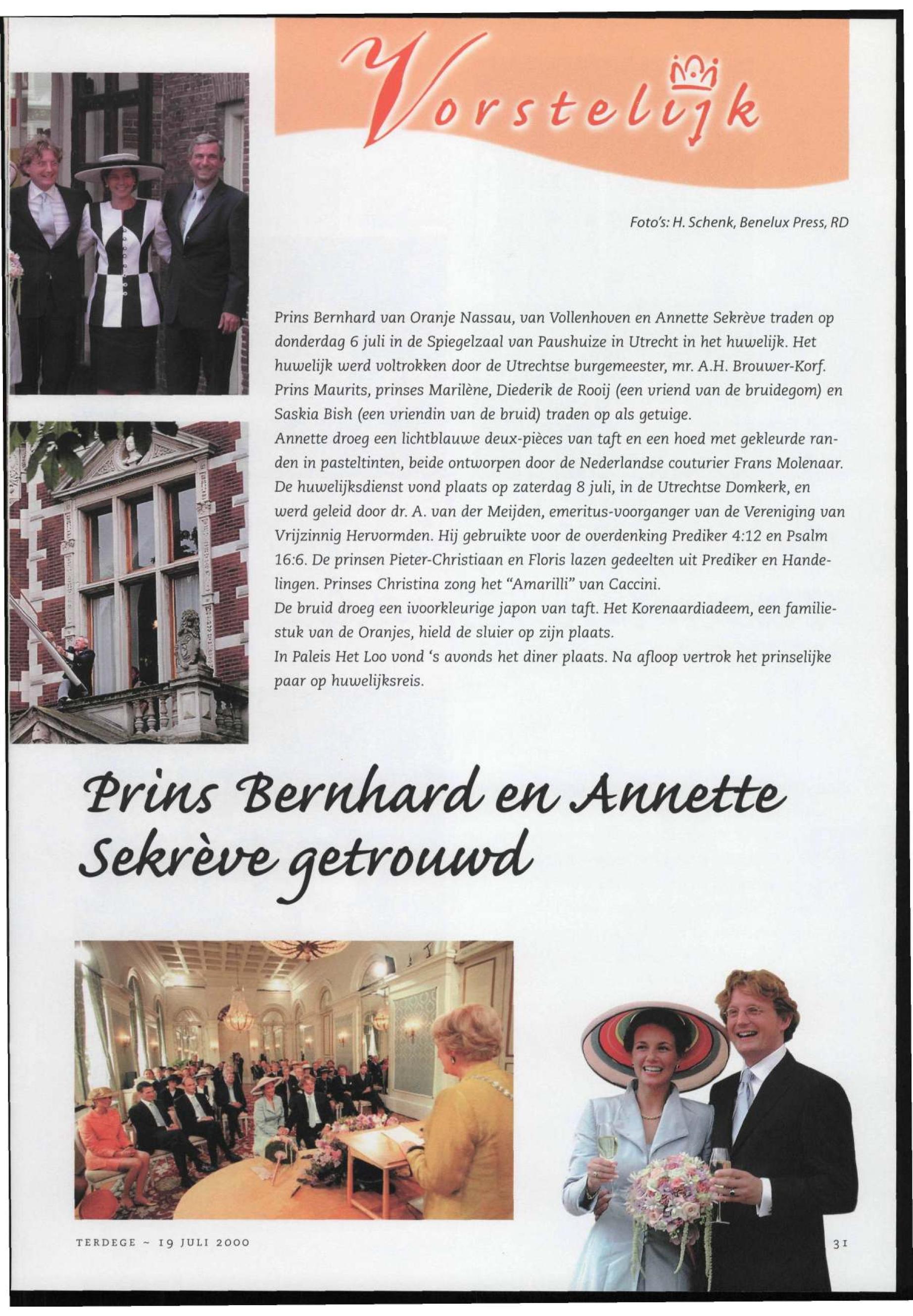 Vorstelijk

Foto's: H. Schenk, Benelux Press, RD

Prins Bernhard van Oranje Nassau, van Vollenhoven en Annette Sekrève traden op donderdag 6 juli in de Spiegelzaal van Paushuize in Utrecht in het huwelijk. Het huwelijk werd voltrokken door de Utrechtse burgemeester, mr. A.H. Brouwer-Korf. Prins Maurits, prinses Marilène, Diederik de Rooij (een vriend van de bruidegom) en Saskia Bish (een vriendin van de bruid) traden op als getuige.
Annette droeg een lichtblauwe deux-pièces van taft en een hoed met gekleurde randen in pasteltinten, beide ontworpen door de Nederlandse couturier Frans Molenaar. De huwelijksdienst vond plaats op zaterdag 8 juli, in de Utrechtse Domkerk, en werd geleid door dr. A. van der Meijden, emeritus-voorganger van de Vereniging van Vrijzinnig Hervormden. Hij gebruikte voor de overdenking Prediker 4:12 en Psalm 16:6. De prinsen Pieter-Christiaan en Floris lazen gedeelten uit Prediker en Handelingen. Prinses Christina zong het "Amarilli" van Caccini.
De bruid droeg een ivoorkleurige japon van taft. Het Korenaardiadeem, een familiestuk van de Oranjes, hield de sluier op zijn plaats.
In Paleis Het Loo vond 's avonds het diner plaats. Na afloop vertrok het prinselijke paar op huwelijksreis.

Prins Bernhard en Annette Sekrève getrouwd

TERDEGE ~ 19 JULI 2000

31